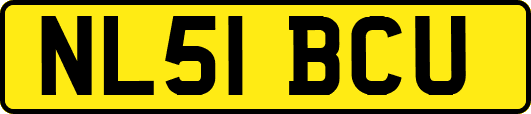 NL51 BCU